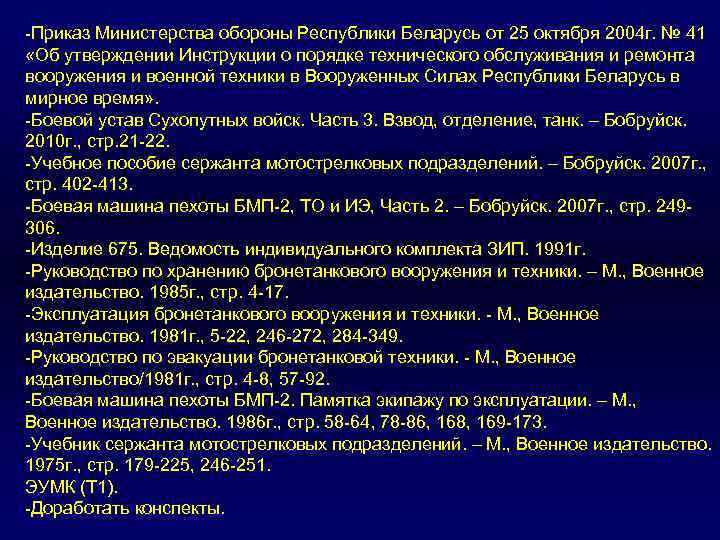 -Приказ Министерства обороны Республики Беларусь от 25 октября 2004г. № 41 «Об утверждении Инструкции о порядке технического обслуживания и ремонта вооружения и военной техники в Вооруженных Силах Республики Беларусь в мирное время».
-Боевой устав Сухопутных войск. Часть 3. Взвод, отделение, танк. – Бобруйск. 2010г., стр.21-22.
-Учебное пособие сержанта мотострелковых подразделений. – Бобруйск. 2007г., стр. 402-413.
-Боевая машина пехоты БМП-2, ТО и ИЭ, Часть 2. – Бобруйск. 2007г., стр. 249-306.
-Изделие 675. Ведомость индивидуального комплекта ЗИП. 1991г.
-Руководство по хранению бронетанкового вооружения и техники. – М., Военное издательство. 1985г., стр. 4-17.
-Эксплуатация бронетанкового вооружения и техники. - М., Военное издательство. 1981г., 5-22, 246-272, 284-349.
-Руководство по эвакуации бронетанковой техники. - М., Военное издательство/1981г., стр. 4-8, 57-92.
-Боевая машина пехоты БМП-2. Памятка экипажу по эксплуатации. – М., Военное издательство. 1986г., стр. 58-64, 78-86, 168, 169-173.
-Учебник сержанта мотострелковых подразделений. – М., Военное издательство. 1975г., стр. 179-225, 246-251.
ЭУМК (Т1).
-Доработать конспекты.